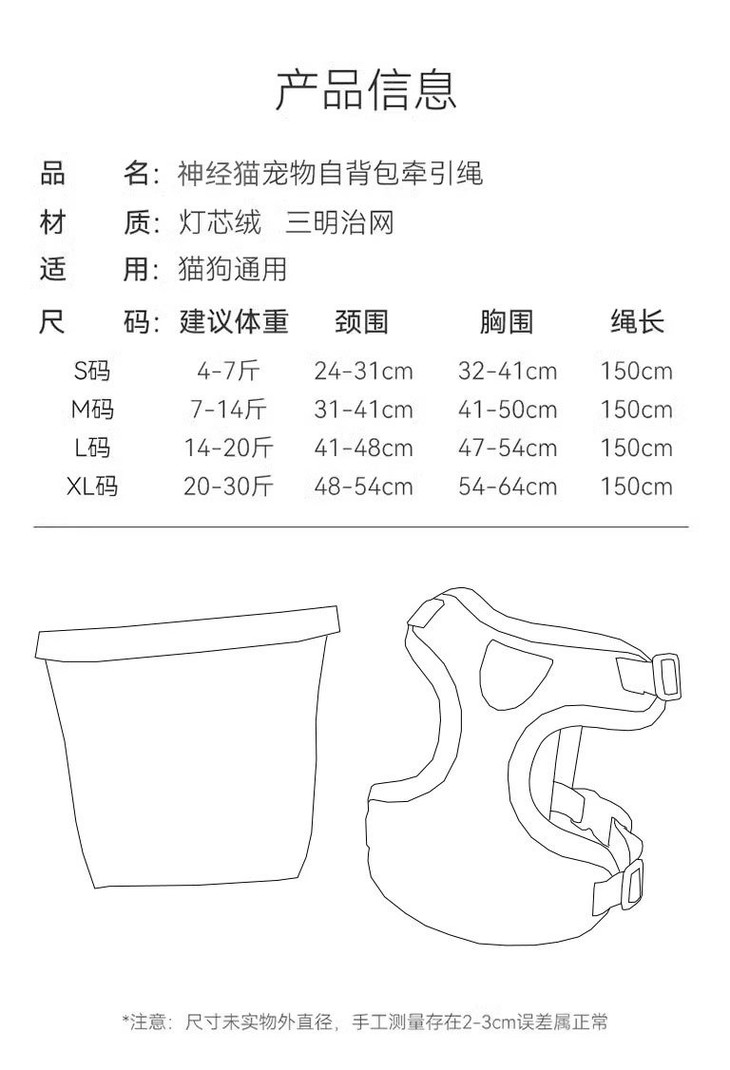 产品信息

品　名：神经猫宠物自背包牵引绳
材　质：灯芯绒　三明治网
适　用：猫狗通用

| 尺　码： | 建议体重 | 颈围 | 胸围 | 绳长 |
|---|---|---|---|---|
| S码 | 4-7斤 | 24-31cm | 32-41cm | 150cm |
| M码 | 7-14斤 | 31-41cm | 41-50cm | 150cm |
| L码 | 14-20斤 | 41-48cm | 47-54cm | 150cm |
| XL码 | 20-30斤 | 48-54cm | 54-64cm | 150cm |

*注意：尺寸未实物外直径，手工测量存在2-3cm误差属正常